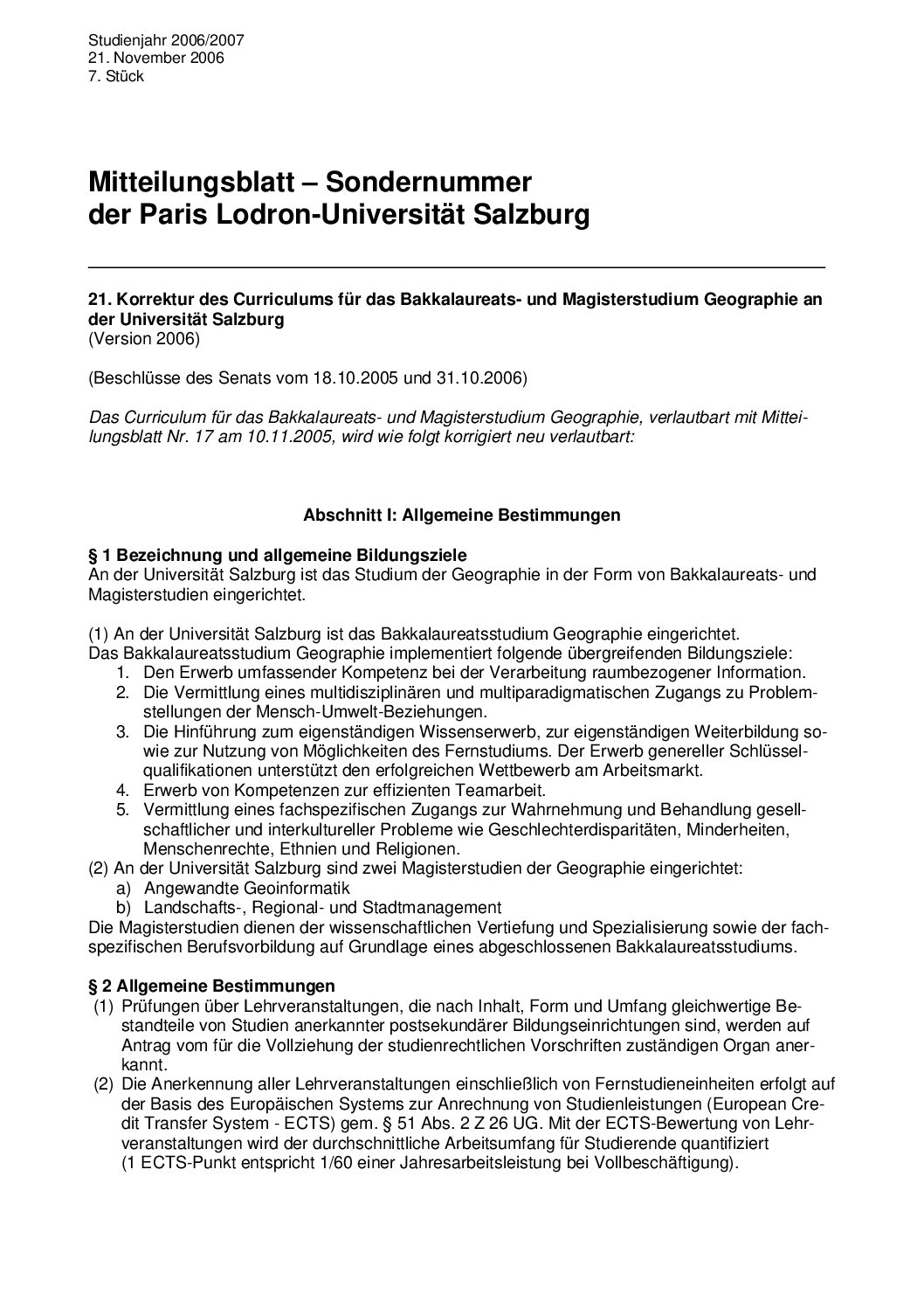 Studienjahr 2006/2007
21. November 2006
7. Stück

Mitteilungsblatt – Sondernummer
der Paris Lodron-Universität Salzburg

21. Korrektur des Curriculums für das Bakkalaureats- und Magisterstudium Geographie an der Universität Salzburg
(Version 2006)

(Beschlüsse des Senats vom 18.10.2005 und 31.10.2006)

Das Curriculum für das Bakkalaureats- und Magisterstudium Geographie, verlautbart mit Mitteilungsblatt Nr. 17 am 10.11.2005, wird wie folgt korrigiert neu verlautbart:

Abschnitt I: Allgemeine Bestimmungen

§ 1 Bezeichnung und allgemeine Bildungsziele
An der Universität Salzburg ist das Studium der Geographie in der Form von Bakkalaureats- und Magisterstudien eingerichtet.

(1) An der Universität Salzburg ist das Bakkalaureatsstudium Geographie eingerichtet.
Das Bakkalaureatsstudium Geographie implementiert folgende übergreifenden Bildungsziele:
1. Den Erwerb umfassender Kompetenz bei der Verarbeitung raumbezogener Information.
2. Die Vermittlung eines multidisziplinären und multiparadigmatischen Zugangs zu Problemstellungen der Mensch-Umwelt-Beziehungen.
3. Die Hinführung zum eigenständigen Wissenserwerb, zur eigenständigen Weiterbildung sowie zur Nutzung von Möglichkeiten des Fernstudiums. Der Erwerb genereller Schlüsselqualifikationen unterstützt den erfolgreichen Wettbewerb am Arbeitsmarkt.
4. Erwerb von Kompetenzen zur effizienten Teamarbeit.
5. Vermittlung eines fachspezifischen Zugangs zur Wahrnehmung und Behandlung gesellschaftlicher und interkultureller Probleme wie Geschlechterdisparitäten, Minderheiten, Menschenrechte, Ethnien und Religionen.
(2) An der Universität Salzburg sind zwei Magisterstudien der Geographie eingerichtet:
a) Angewandte Geoinformatik
b) Landschafts-, Regional- und Stadtmanagement
Die Magisterstudien dienen der wissenschaftlichen Vertiefung und Spezialisierung sowie der fachspezifischen Berufsvorbildung auf Grundlage eines abgeschlossenen Bakkalaureatsstudiums.

§ 2 Allgemeine Bestimmungen
(1) Prüfungen über Lehrveranstaltungen, die nach Inhalt, Form und Umfang gleichwertige Bestandteile von Studien anerkannter postsekundärer Bildungseinrichtungen sind, werden auf Antrag vom für die Vollziehung der studienrechtlichen Vorschriften zuständigen Organ anerkannt.
(2) Die Anerkennung aller Lehrveranstaltungen einschließlich von Fernstudieneinheiten erfolgt auf der Basis des Europäischen Systems zur Anrechnung von Studienleistungen (European Credit Transfer System - ECTS) gem. § 51 Abs. 2 Z 26 UG. Mit der ECTS-Bewertung von Lehrveranstaltungen wird der durchschnittliche Arbeitsumfang für Studierende quantifiziert (1 ECTS-Punkt entspricht 1/60 einer Jahresarbeitsleistung bei Vollbeschäftigung).